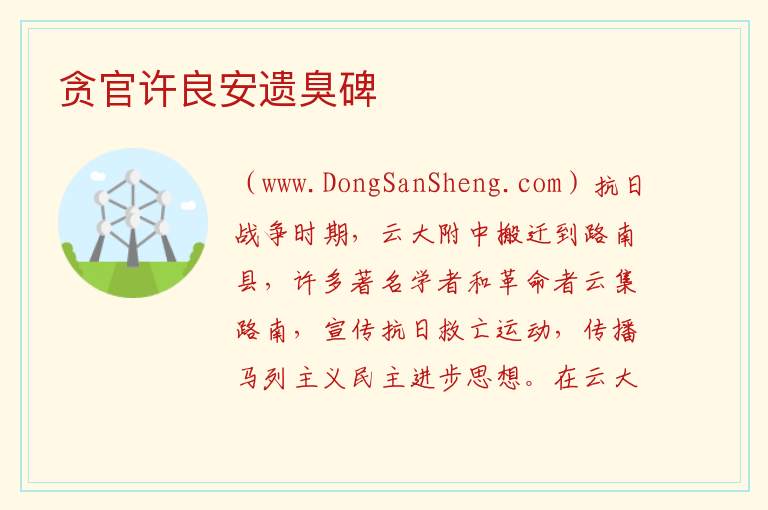 贪官许良安遗臭碑

（www.DongSanSheng.com）抗日战争时期，云大附中搬迁到路南县，许多著名学者和革命者云集路南，宣传抗日救亡运动，传播马列主义民主进步思想。在云大